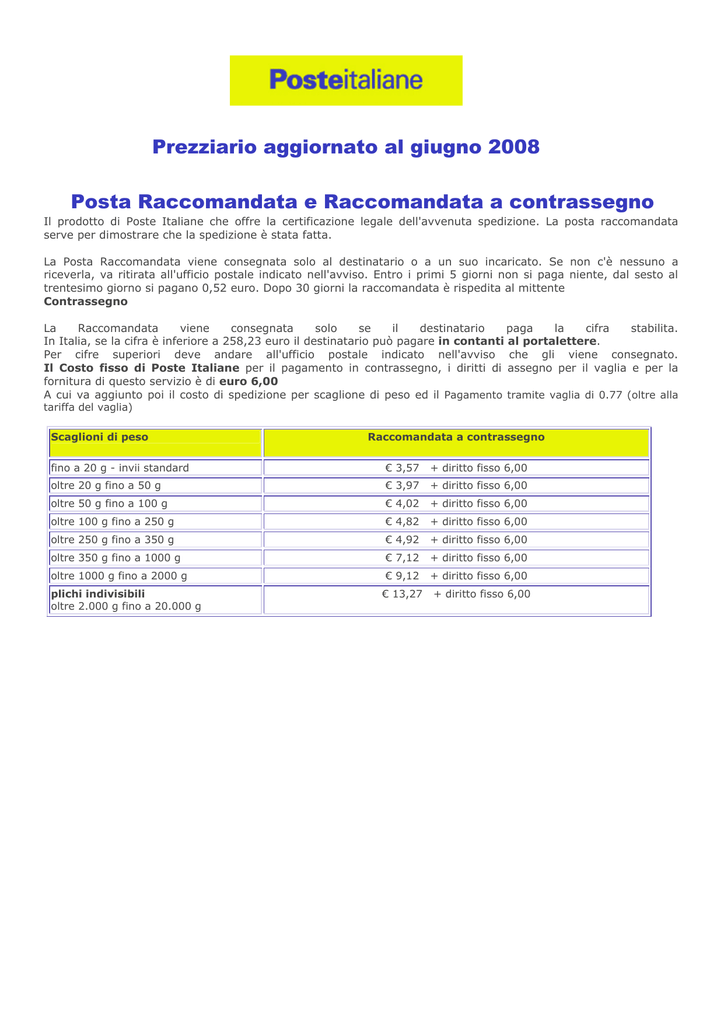 Posteitaliane

Prezziario aggiornato al giugno 2008

Posta Raccomandata e Raccomandata a contrassegno

Il prodotto di Poste Italiane che offre la certificazione legale dell'avvenuta spedizione. La posta raccomandata serve per dimostrare che la spedizione è stata fatta.

La Posta Raccomandata viene consegnata solo al destinatario o a un suo incaricato. Se non c'è nessuno a riceverla, va ritirata all'ufficio postale indicato nell'avviso. Entro i primi 5 giorni non si paga niente, dal sesto al trentesimo giorno si pagano 0,52 euro. Dopo 30 giorni la raccomandata è rispedita al mittente

Contrassegno

La Raccomandata viene consegnata solo se il destinatario paga la cifra stabilita. In Italia, se la cifra è inferiore a 258,23 euro il destinatario può pagare in contanti al portalettere.
Per cifre superiori deve andare all'ufficio postale indicato nell'avviso che gli viene consegnato.
Il Costo fisso di Poste Italiane per il pagamento in contrassegno, i diritti di assegno per il vaglia e per la fornitura di questo servizio è di euro 6,00
A cui va aggiunto poi il costo di spedizione per scaglione di peso ed il Pagamento tramite vaglia di 0.77 (oltre alla tariffa del vaglia)

| Scaglioni di peso | Raccomandata a contrassegno |
|---|---|
| fino a 20 g - invii standard | € 3,57 + diritto fisso 6,00 |
| oltre 20 g fino a 50 g | € 3,97 + diritto fisso 6,00 |
| oltre 50 g fino a 100 g | € 4,02 + diritto fisso 6,00 |
| oltre 100 g fino a 250 g | € 4,82 + diritto fisso 6,00 |
| oltre 250 g fino a 350 g | € 4,92 + diritto fisso 6,00 |
| oltre 350 g fino a 1000 g | € 7,12 + diritto fisso 6,00 |
| oltre 1000 g fino a 2000 g | € 9,12 + diritto fisso 6,00 |
| plichi indivisibili oltre 2.000 g fino a 20.000 g | € 13,27 + diritto fisso 6,00 |